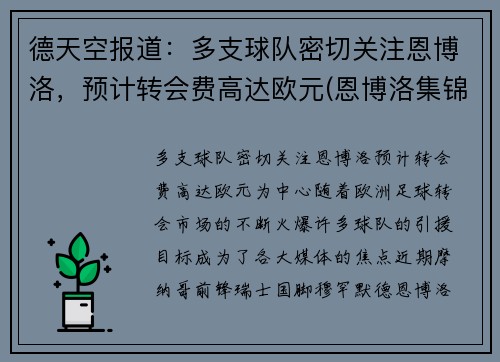 德天空报道：多支球队密切关注恩博洛，预计转会费高达欧元(恩博洛集锦

多支球队密切关注恩博洛预计转会费高达欧元为中心随着欧洲足球转会市场的不断火爆许多球队的引援目标成为了各大媒体的焦点近期摩纳哥前锋瑞士国脚穆罕默德恩博洛